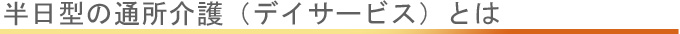 半日型の通所介護（デイサービス）とは